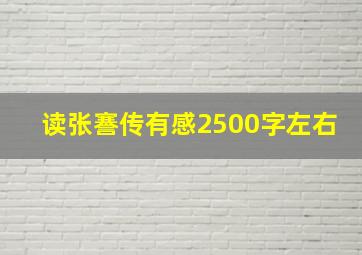 读张謇传有感2500字左右